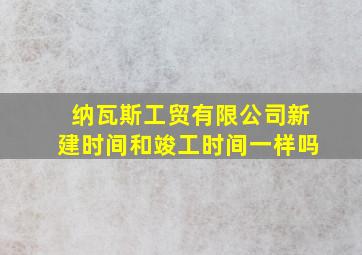 纳瓦斯工贸有限公司新建时间和竣工时间一样吗